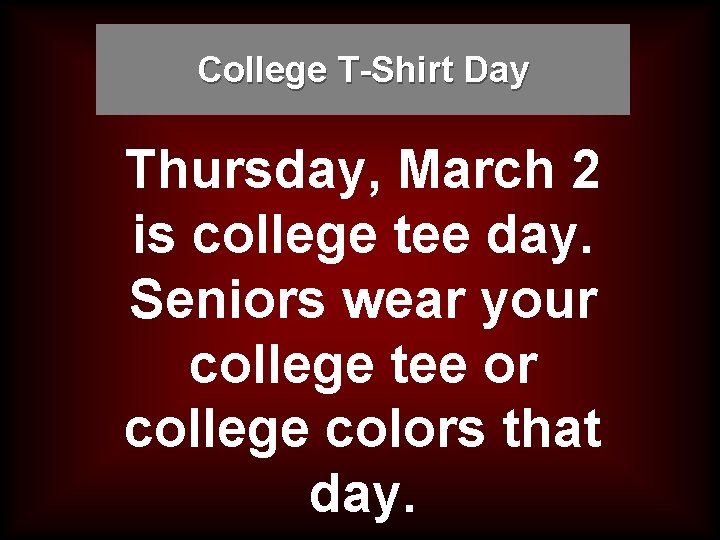 College T-Shirt Day

Thursday, March 2 is college tee day. Seniors wear your college tee or college colors that day.